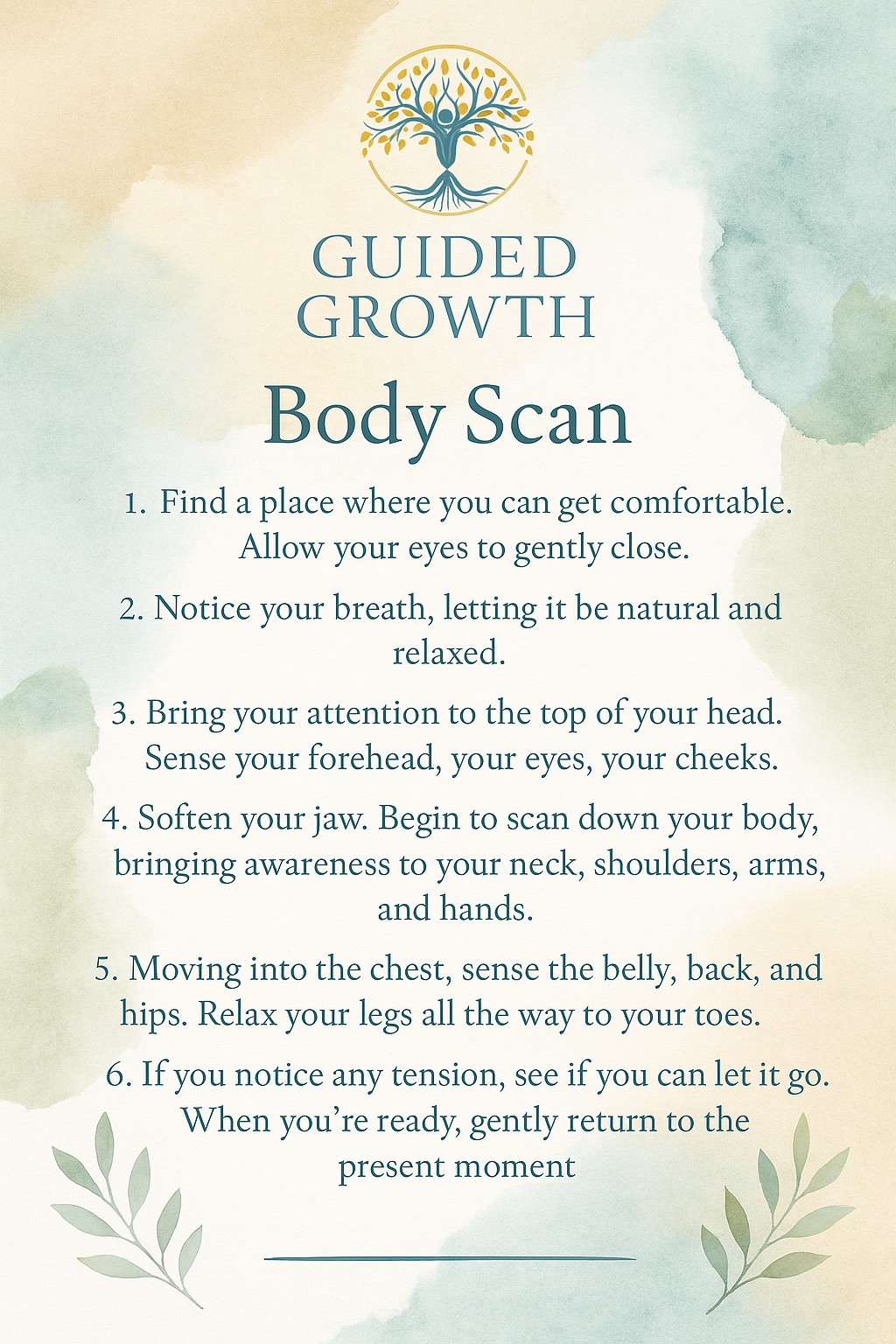 GUIDED
GROWTH

Body Scan

1. Find a place where you can get comfortable. Allow your eyes to gently close.

2. Notice your breath, letting it be natural and relaxed.

3. Bring your attention to the top of your head. Sense your forehead, your eyes, your cheeks.

4. Soften your jaw. Begin to scan down your body, bringing awareness to your neck, shoulders, arms, and hands.

5. Moving into the chest, sense the belly, back, and hips. Relax your legs all the way to your toes.

6. If you notice any tension, see if you can let it go. When you're ready, gently return to the present moment